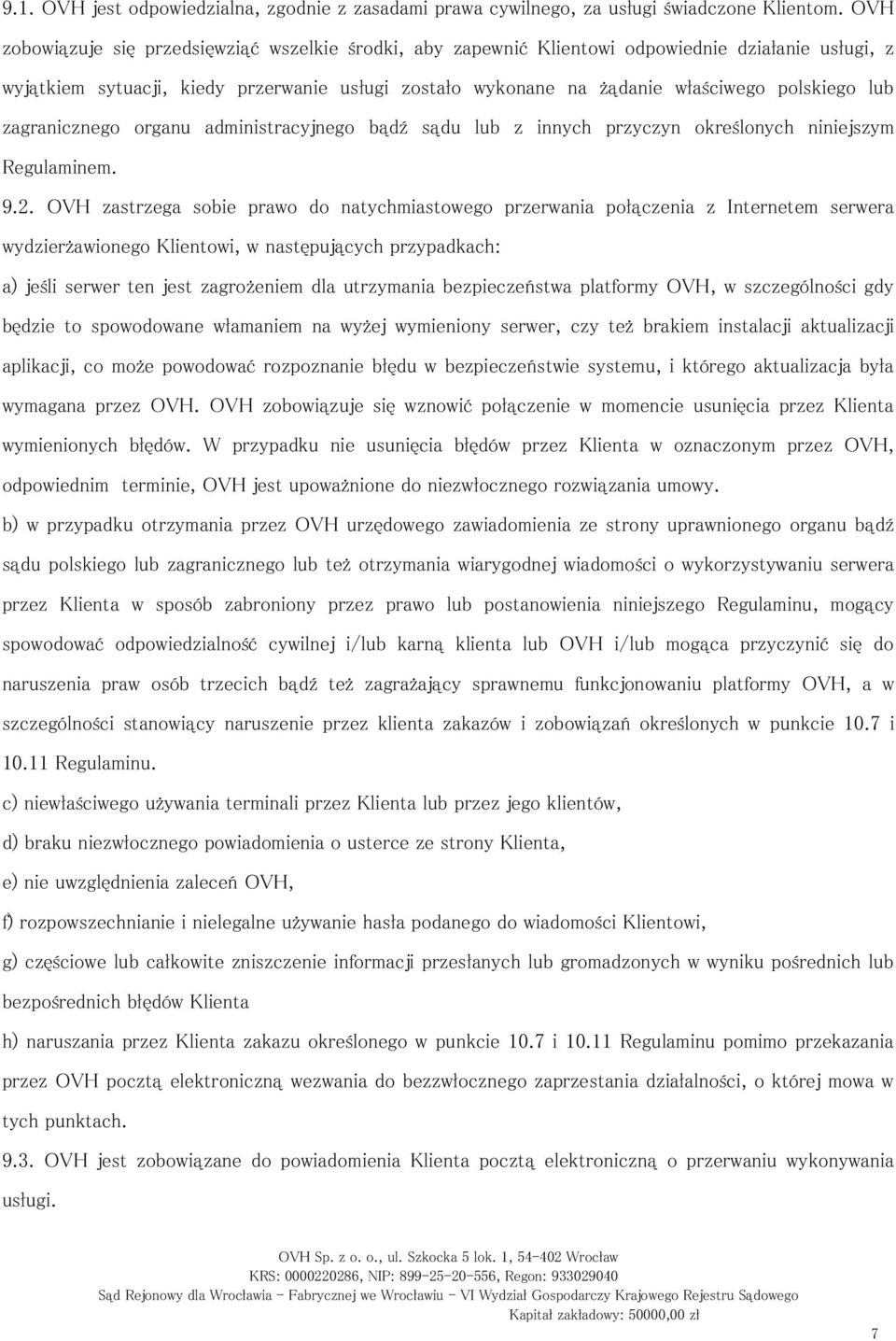 9.1. OVH jest odpowiedzialna, zgodnie z zasadami prawa cywilnego, za usługi świadczone Klientom. OVH zobowiązuje się przedsięwziąć wszelkie środki, aby zapewnić Klientowi odpowiednie działanie usługi, z wyjątkiem sytuacji, kiedy przerwanie usługi zostało wykonane na żądanie właściwego polskiego lub zagranicznego organu administracyjnego bądź sądu lub z innych przyczyn określonych niniejszym Regulaminem.

9.2. OVH zastrzega sobie prawo do natychmiastowego przerwania połączenia z Internetem serwera wydzierżawionego Klientowi, w następujących przypadkach:

a) jeśli serwer ten jest zagrożeniem dla utrzymania bezpieczeństwa platformy OVH, w szczególności gdy będzie to spowodowane włamaniem na wyżej wymieniony serwer, czy też brakiem instalacji aktualizacji aplikacji, co może powodować rozpoznanie błędu w bezpieczeństwie systemu, i którego aktualizacja była wymagana przez OVH. OVH zobowiązuje się wznowić połączenie w momencie usunięcia przez Klienta wymienionych błędów. W przypadku nie usunięcia błędów przez Klienta w oznaczonym przez OVH, odpowiednim terminie, OVH jest upoważnione do niezwłocznego rozwiązania umowy.

b) w przypadku otrzymania przez OVH urzędowego zawiadomienia ze strony uprawnionego organu bądź sądu polskiego lub zagranicznego lub też otrzymania wiarygodnej wiadomości o wykorzystywaniu serwera przez Klienta w sposób zabroniony przez prawo lub postanowienia niniejszego Regulaminu, mogący spowodować odpowiedzialność cywilnej i/lub karną klienta lub OVH i/lub mogąca przyczynić się do naruszenia praw osób trzecich bądź też zagrażający sprawnemu funkcjonowaniu platformy OVH, a w szczególności stanowiący naruszenie przez klienta zakazów i zobowiązań określonych w punkcie 10.7 i 10.11 Regulaminu.

c) niewłaściwego używania terminali przez Klienta lub przez jego klientów,

d) braku niezwłocznego powiadomienia o usterce ze strony Klienta,

e) nie uwzględnienia zaleceń OVH,

f) rozpowszechnianie i nielegalne używanie hasła podanego do wiadomości Klientowi,

g) częściowe lub całkowite zniszczenie informacji przesłanych lub gromadzonych w wyniku pośrednich lub bezpośrednich błędów Klienta

h) naruszania przez Klienta zakazu określonego w punkcie 10.7 i 10.11 Regulaminu pomimo przekazania przez OVH pocztą elektroniczną wezwania do bezzwłocznego zaprzestania działalności, o której mowa w tych punktach.

9.3. OVH jest zobowiązane do powiadomienia Klienta pocztą elektroniczną o przerwaniu wykonywania usługi.

OVH Sp. z o. o., ul. Szkocka 5 lok. 1, 54-402 Wrocław
KRS: 0000220286, NIP: 899-25-20-556, Regon: 933029040
Sąd Rejonowy dla Wrocławia - Fabrycznej we Wrocławiu - VI Wydział Gospodarczy Krajowego Rejestru Sądowego
Kapitał zakładowy: 50000,00 zł

7